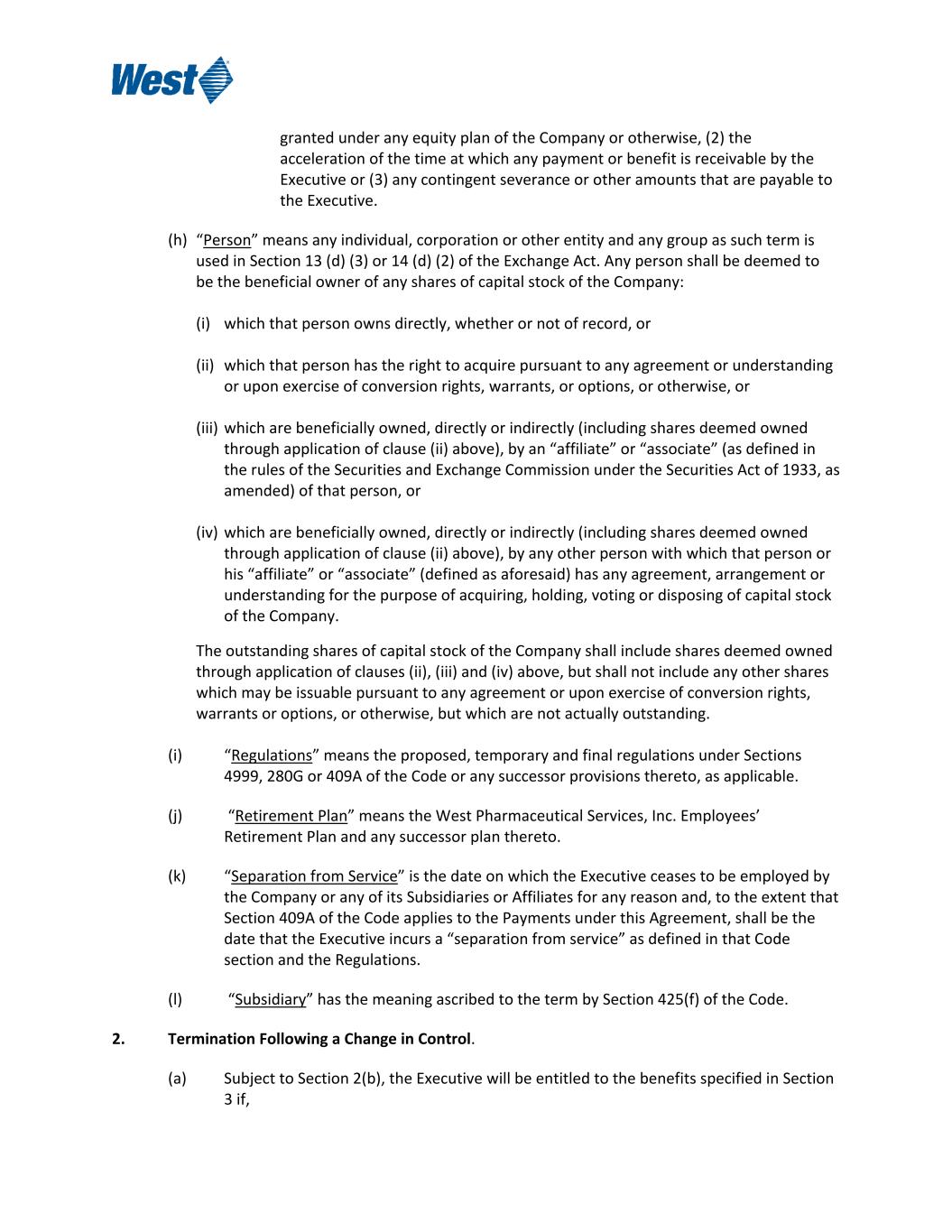 West

granted under any equity plan of the Company or otherwise, (2) the acceleration of the time at which any payment or benefit is receivable by the Executive or (3) any contingent severance or other amounts that are payable to the Executive.

(h) “Person” means any individual, corporation or other entity and any group as such term is used in Section 13 (d) (3) or 14 (d) (2) of the Exchange Act. Any person shall be deemed to be the beneficial owner of any shares of capital stock of the Company:

(i) which that person owns directly, whether or not of record, or

(ii) which that person has the right to acquire pursuant to any agreement or understanding or upon exercise of conversion rights, warrants, or options, or otherwise, or

(iii) which are beneficially owned, directly or indirectly (including shares deemed owned through application of clause (ii) above), by an “affiliate” or “associate” (as defined in the rules of the Securities and Exchange Commission under the Securities Act of 1933, as amended) of that person, or

(iv) which are beneficially owned, directly or indirectly (including shares deemed owned through application of clause (ii) above), by any other person with which that person or his “affiliate” or “associate” (defined as aforesaid) has any agreement, arrangement or understanding for the purpose of acquiring, holding, voting or disposing of capital stock of the Company.

The outstanding shares of capital stock of the Company shall include shares deemed owned through application of clauses (ii), (iii) and (iv) above, but shall not include any other shares which may be issuable pursuant to any agreement or upon exercise of conversion rights, warrants or options, or otherwise, but which are not actually outstanding.

(i) “Regulations” means the proposed, temporary and final regulations under Sections 4999, 280G or 409A of the Code or any successor provisions thereto, as applicable.

(j) “Retirement Plan” means the West Pharmaceutical Services, Inc. Employees’ Retirement Plan and any successor plan thereto.

(k) “Separation from Service” is the date on which the Executive ceases to be employed by the Company or any of its Subsidiaries or Affiliates for any reason and, to the extent that Section 409A of the Code applies to the Payments under this Agreement, shall be the date that the Executive incurs a “separation from service” as defined in that Code section and the Regulations.

(l) “Subsidiary” has the meaning ascribed to the term by Section 425(f) of the Code.

2. Termination Following a Change in Control.

(a) Subject to Section 2(b), the Executive will be entitled to the benefits specified in Section 3 if,